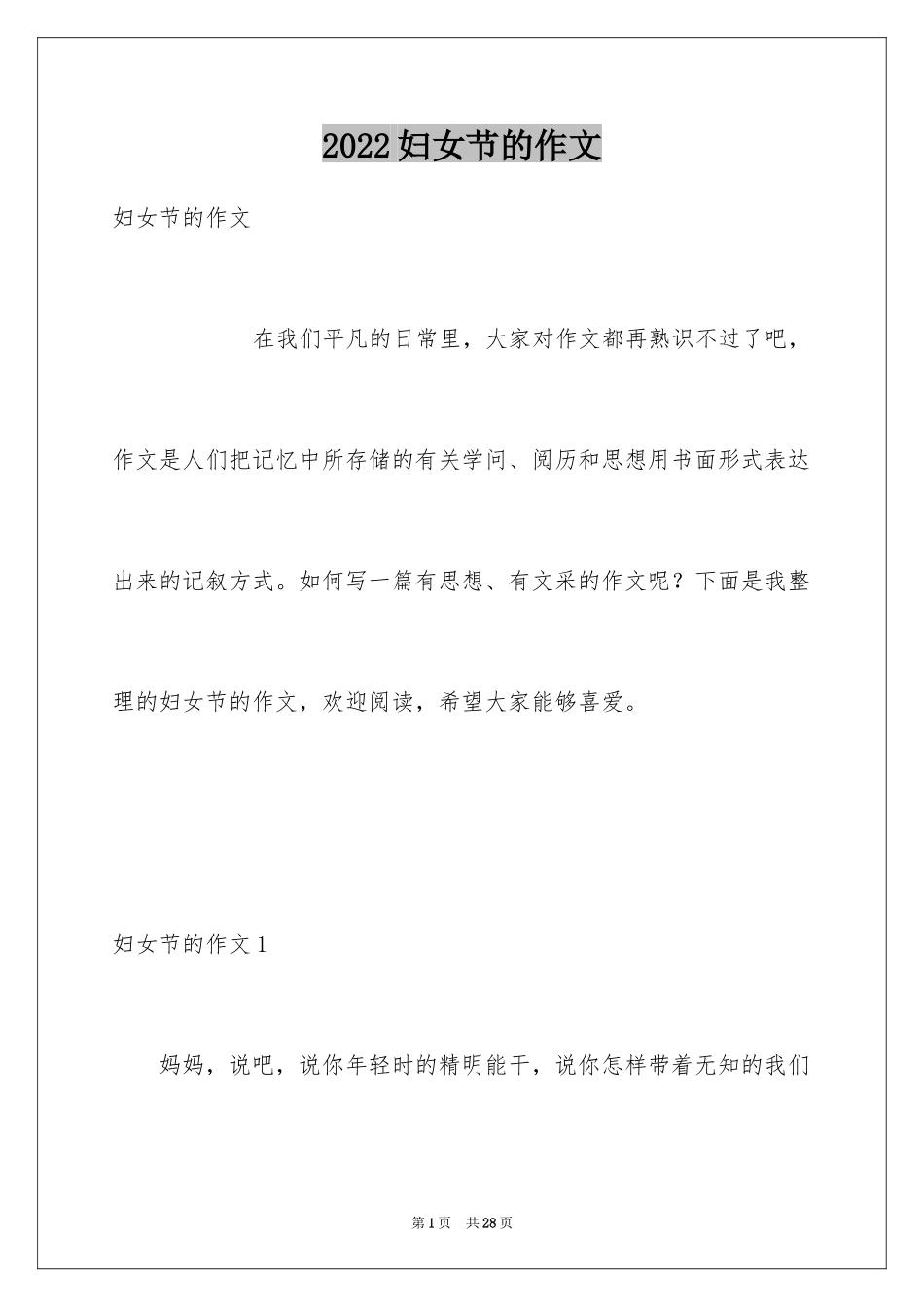 2022妇女节的作文

妇女节的作文

在我们平凡的日常里，大家对作文都再熟识不过了吧，作文是人们把记忆中所存储的有关学问、阅历和思想用书面形式表达出来的记叙方式。如何写一篇有思想、有文采的作文呢？下面是我整理的妇女节的作文，欢迎阅读，希望大家能够喜爱。

妇女节的作文1

妈妈，说吧，说你年轻时的精明能干，说你怎样带着无知的我们

第1页　共28页